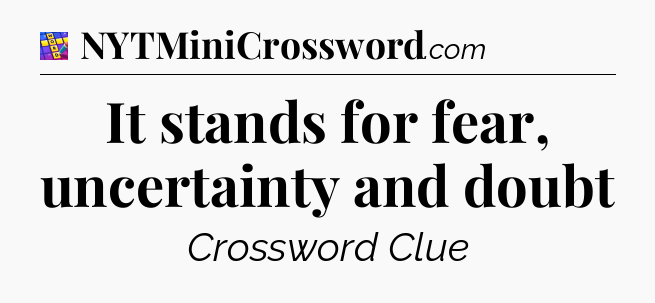 NYTMiniCrossword.com

It stands for fear, uncertainty and doubt

Crossword Clue